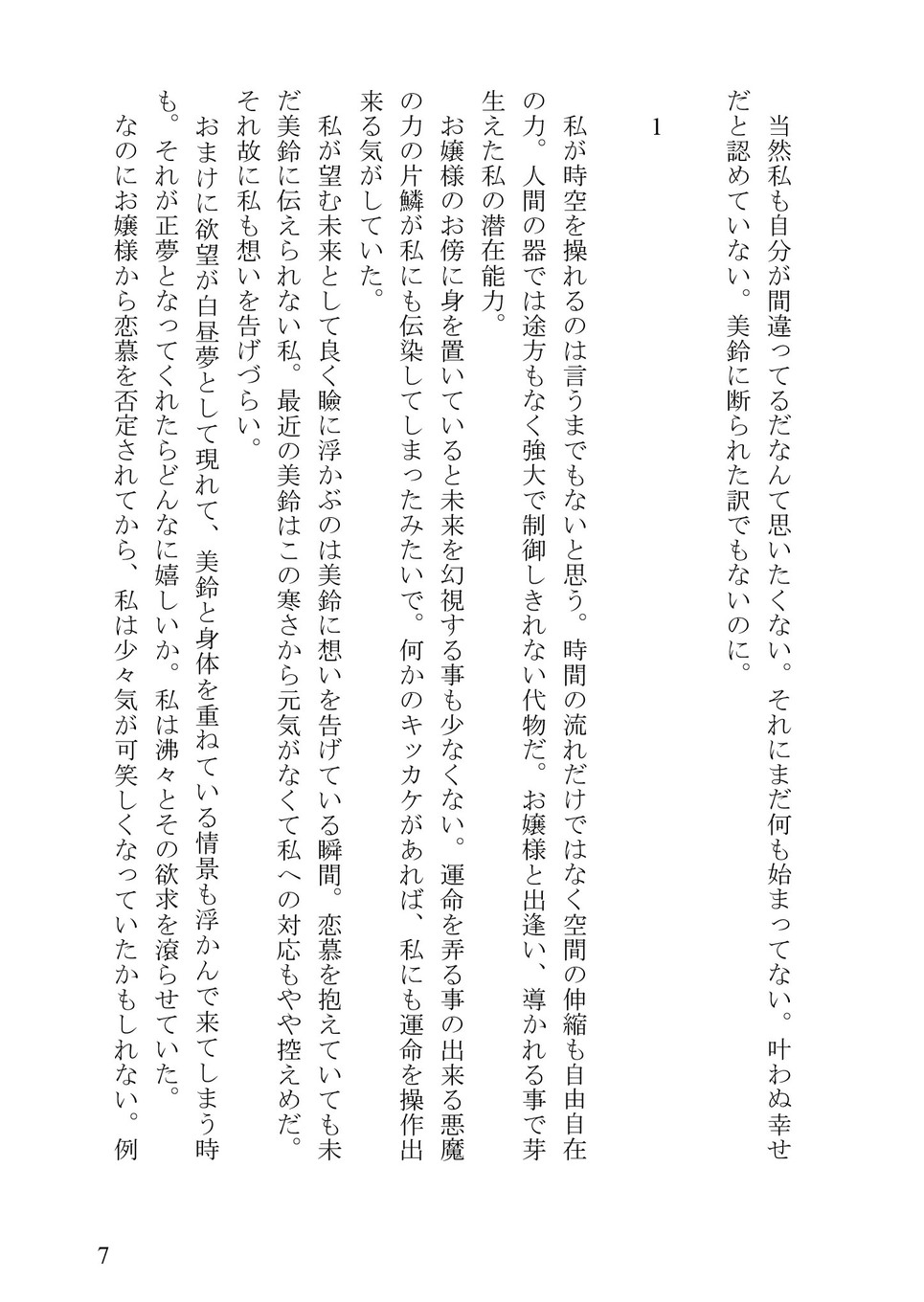 当然私も自分が間違ってるだなんて思いたくない。それにまだ何も始まってない。叶わぬ幸せだと認めていない。美鈴に断られた訳でもないのに。

1

私が時空を操れるのは言うまでもないと思う。時間の流れだけではなく空間の伸縮も自由自在の力。人間の器では途方もなく強大で制御しきれない代物だ。お嬢様と出逢い、導かれる事で芽生えた私の潜在能力。

お嬢様のお傍に身を置いていると未来を幻視する事も少なくない。運命を弄る事の出来る悪魔の力の片鱗が私にも伝染してしまったみたいで。何かのキッカケがあれば、私にも運命を操作出来る気がしていた。

私が望む未来として良く瞼に浮かぶのは美鈴に想いを告げている瞬間。恋慕を抱えていても未だ美鈴に伝えられない私。最近の美鈴はこの寒さから元気がなくて私への対応もやや控えめだ。それ故に私も想いを告げづらい。

おまけに欲望が白昼夢として現れて、美鈴と身体を重ねている情景も浮かんで来てしまう時も。それが正夢となってくれたらどんなに嬉しいか。私は沸々とその欲求を滾らせていた。

なのにお嬢様から恋慕を否定されてから、私は少々気が可笑しくなっていたかもしれない。例

7